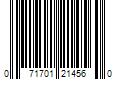 0 71701 21456 0